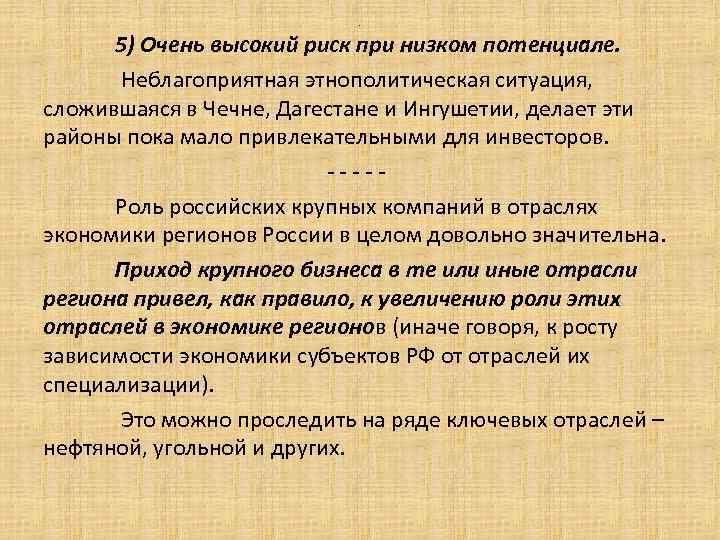 5) Очень высокий риск при низком потенциале.

Неблагоприятная этнополитическая ситуация, сложившаяся в Чечне, Дагестане и Ингушетии, делает эти районы пока мало привлекательными для инвесторов.

- - - - -

Роль российских крупных компаний в отраслях экономики регионов России в целом довольно значительна.

Приход крупного бизнеса в те или иные отрасли региона привел, как правило, к увеличению роли этих отраслей в экономике регионов (иначе говоря, к росту зависимости экономики субъектов РФ от отраслей их специализации).

Это можно проследить на ряде ключевых отраслей – нефтяной, угольной и других.